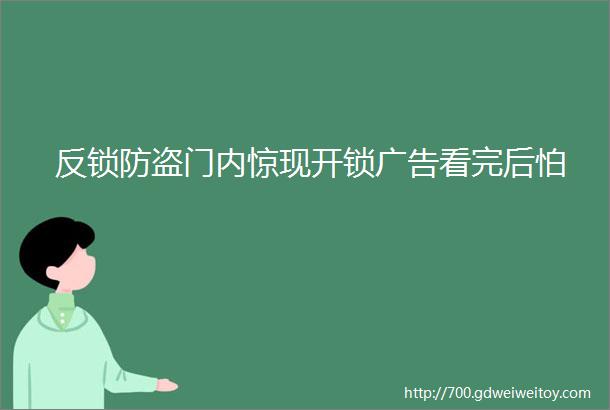 反锁防盗门内惊现开锁广告看完后怕

http://700.gdweiweitoy.com